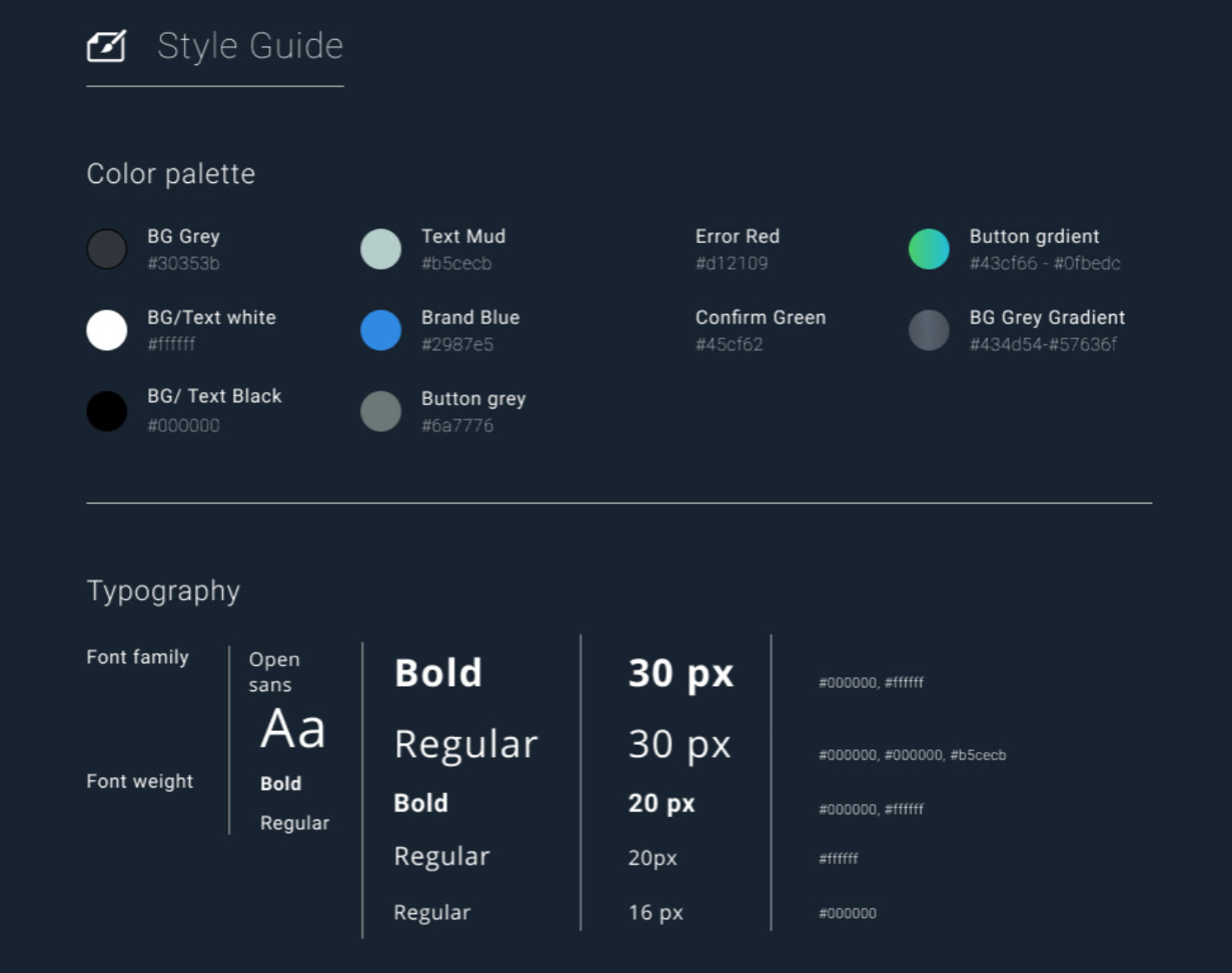 Style Guide

Color palette

BG Grey
#30353b

BG/Text white
#ffffff

BG/ Text Black
#000000

Text Mud
#b5cecb

Brand Blue
#2987e5

Button grey
#6a7776

Error Red
#d12109

Confirm Green
#45cf62

Button grdient
#43cf66 - #0fbedc

BG Grey Gradient
#434d54-#57636f

Typography

Font family

Font weight

Open sans

Aa

Bold

Regular

Bold

Regular

Bold

Regular

Regular

30 px

30 px

20 px

20px

16 px

#000000, #ffffff

#000000, #000000, #b5cecb

#000000, #ffffff

#ffffff

#000000